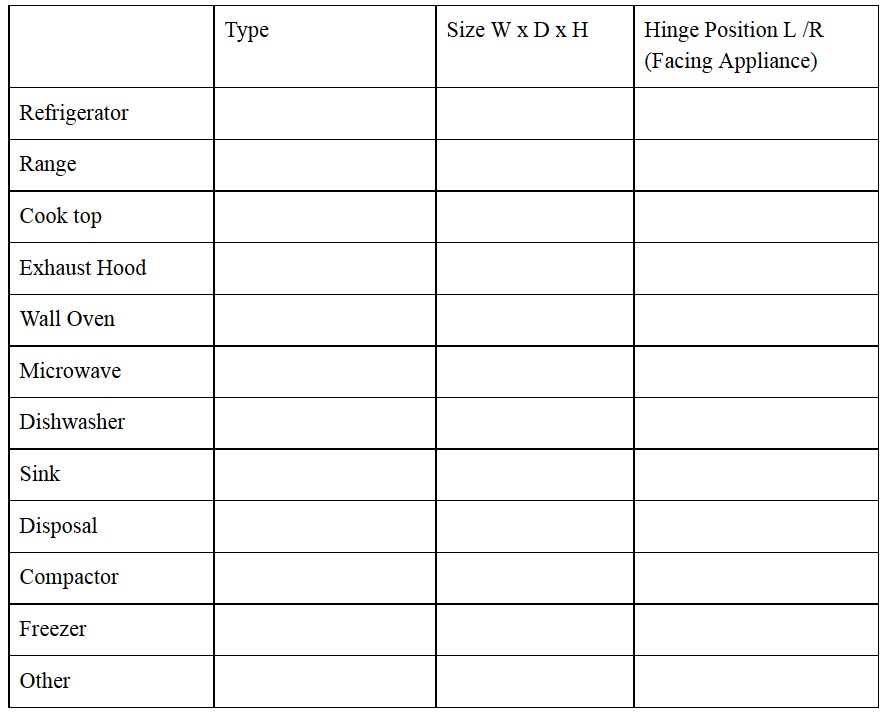 | | Type | Size W x D x H | Hinge Position L /R (Facing Appliance) |
|---|---|---|---|
| Refrigerator | | | |
| Range | | | |
| Cook top | | | |
| Exhaust Hood | | | |
| Wall Oven | | | |
| Microwave | | | |
| Dishwasher | | | |
| Sink | | | |
| Disposal | | | |
| Compactor | | | |
| Freezer | | | |
| Other | | | |